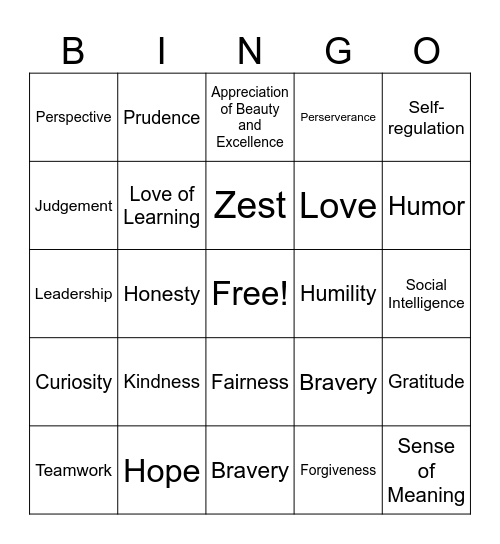 | B | I | N | G | O |
|---|---|---|---|---|
| Perspective | Prudence | Appreciation of Beauty and Excellence | Perserverance | Self-regulation |
| Judgement | Love of Learning | Zest | Love | Humor |
| Leadership | Honesty | Free! | Humility | Social Intelligence |
| Curiosity | Kindness | Fairness | Bravery | Gratitude |
| Teamwork | Hope | Bravery | Forgiveness | Sense of Meaning |